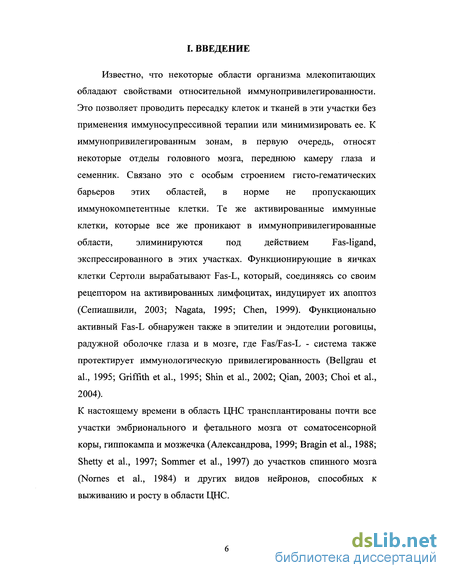 I. ВВЕДЕНИЕ

Известно, что некоторые области организма млекопитающих обладают свойствами относительной иммунопривилегированности. Это позволяет проводить пересадку клеток и тканей в эти участки без применения иммуносупрессивной терапии или минимизировать ее. К иммунопривилегированным зонам, в первую очередь, относят некоторые отделы головного мозга, переднюю камеру глаза и семенник. Связано это с особым строением гисто-гематических барьеров этих областей, в норме не пропускающих иммунокомпетентные клетки. Те же активированные иммунные клетки, которые все же проникают в иммунопривилегированные области, элиминируются под действием Fas-ligand, экспрессированного в этих участках. Функционирующие в яичках клетки Сертоли вырабатывают Fas-L, который, соединяясь со своим рецептором на активированных лимфоцитах, индуцирует их апоптоз (Сепиашвили, 2003; Nagata, 1995; Chen, 1999). Функционально активный Fas-L обнаружен также в эпителии и эндотелии роговицы, радужной оболочке глаза и в мозге, где Fas/Fas-L - система также протектирует иммунологическую привилегированность (Bellgrau et al., 1995; Griffith et al., 1995; Shin et al., 2002; Qian, 2003; Choi et al., 2004).

К настоящему времени в область ЦНС трансплантированы почти все участки эмбрионального и фетального мозга от соматосенсорной коры, гиппокампа и мозжечка (Александрова, 1999; Bragin et al., 1988; Shetty et al., 1997; Sommer et al., 1997) до участков спинного мозга (Nornes et al., 1984) и других видов нейронов, способных к выживанию и росту в области ЦНС.

6

dsLib.net
библиотека диссертаций